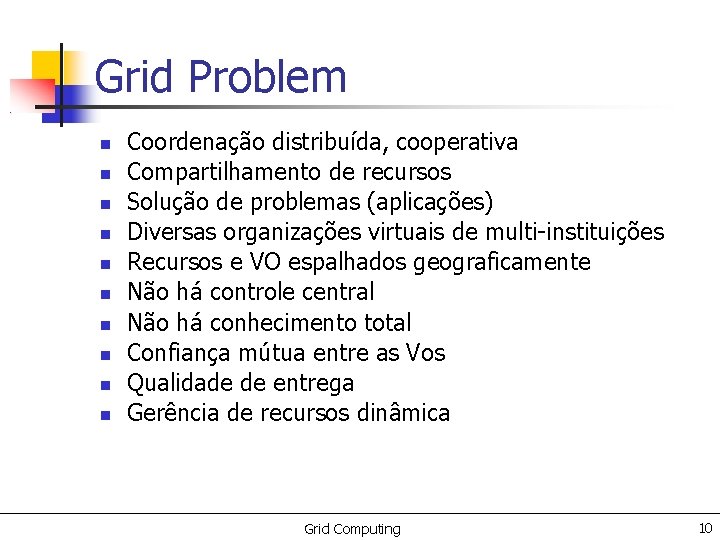 Grid Problem

- Coordenação distribuída, cooperativa
- Compartilhamento de recursos
- Solução de problemas (aplicações)
- Diversas organizações virtuais de multi-instituições
- Recursos e VO espalhados geograficamente
- Não há controle central
- Não há conhecimento total
- Confiança mútua entre as Vos
- Qualidade de entrega
- Gerência de recursos dinâmica

Grid Computing

10